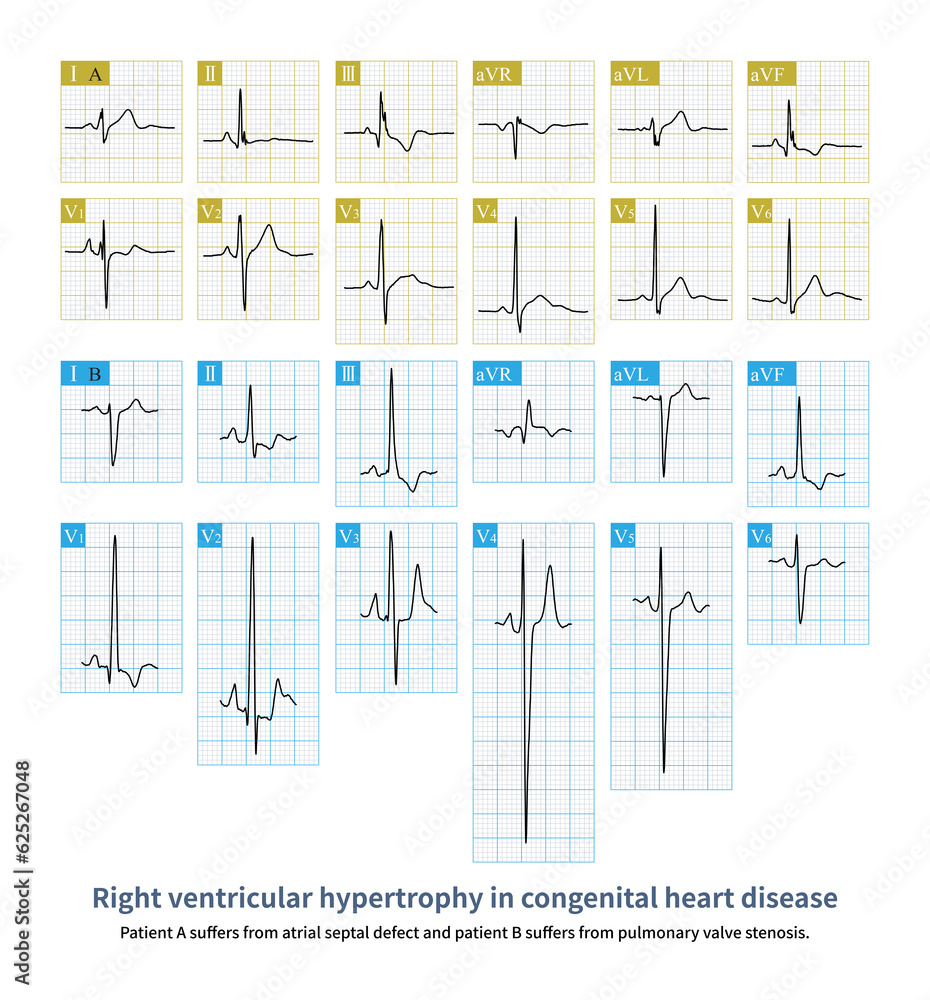 Ⅰ A

Ⅱ

Ⅲ

aVR

aVL

aVF

V1

V2

V3

V4

V5

V6

Ⅰ B

Ⅱ

Ⅲ

aVR

aVL

aVF

V1

V2

V3

V4

V5

V6

Right ventricular hypertrophy in congenital heart disease

Patient A suffers from atrial septal defect and patient B suffers from pulmonary valve stenosis.

Adobe Stock | #625267048